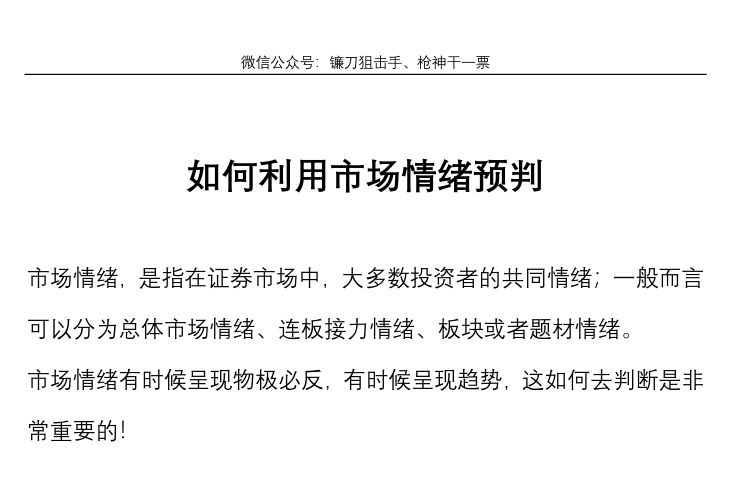 微信公众号：镰刀狙击手、枪神干一票

如何利用市场情绪预判

市场情绪，是指在证券市场中，大多数投资者的共同情绪；一般而言可以分为总体市场情绪、连板接力情绪、板块或者题材情绪。

市场情绪有时候呈现物极必反，有时候呈现趋势，这如何去判断是非常重要的！